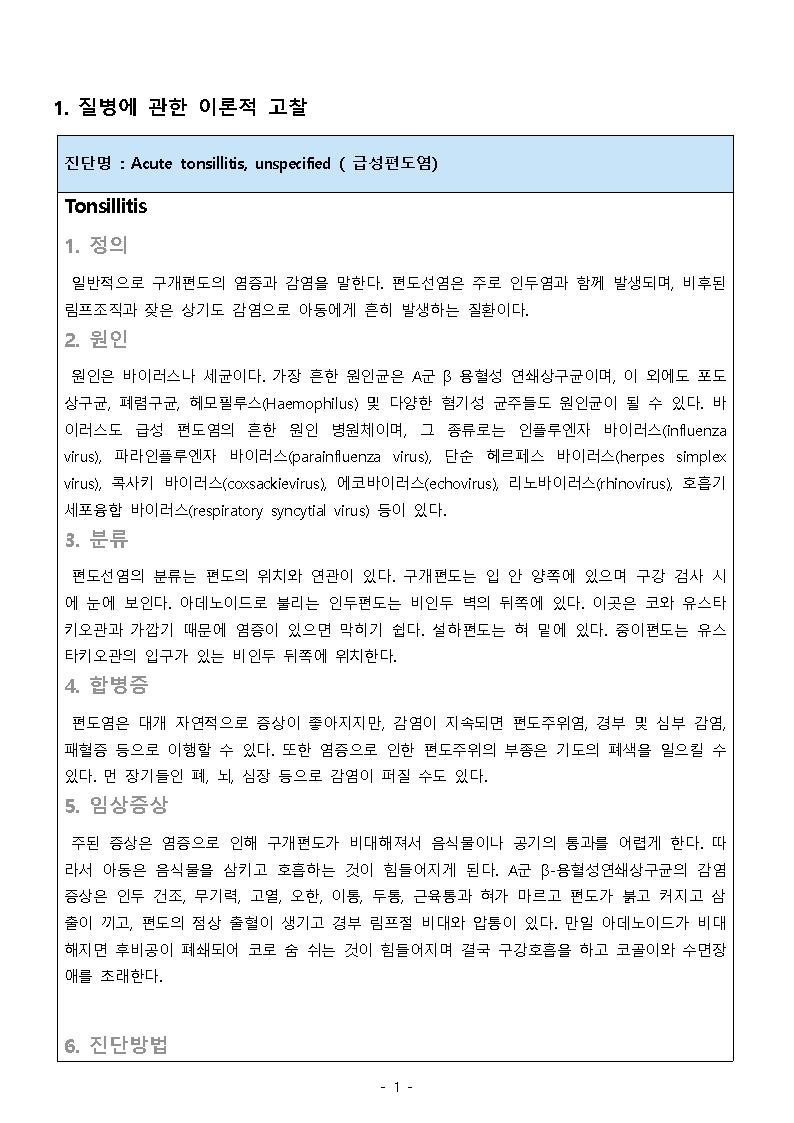 1. 질병에 관한 이론적 고찰

진단명 : Acute tonsillitis, unspecified ( 급성편도염)

Tonsillitis

1. 정의

일반적으로 구개편도의 염증과 감염을 말한다. 편도선염은 주로 인두염과 함께 발생되며, 비후된 림프조직과 잦은 상기도 감염으로 아동에게 흔히 발생하는 질환이다.

2. 원인

원인은 바이러스나 세균이다. 가장 흔한 원인균은 A군 β 용혈성 연쇄상구균이며, 이 외에도 포도상구균, 폐렴구균, 헤모필루스(Haemophilus) 및 다양한 혐기성 균주들도 원인균이 될 수 있다. 바이러스도 급성 편도염의 흔한 원인 병원체이며, 그 종류로는 인플루엔자 바이러스(influenza virus), 파라인플루엔자 바이러스(parainfluenza virus), 단순 헤르페스 바이러스(herpes simplex virus), 콕사키 바이러스(coxsackievirus), 에코바이러스(echovirus), 리노바이러스(rhinovirus), 호흡기 세포융합 바이러스(respiratory syncytial virus) 등이 있다.

3. 분류

편도선염의 분류는 편도의 위치와 연관이 있다. 구개편도는 입 안 양쪽에 있으며 구강 검사 시에 눈에 보인다. 아데노이드로 불리는 인두편도는 비인두 벽의 뒤쪽에 있다. 이곳은 코와 유스타키오관과 가깝기 때문에 염증이 있으면 막히기 쉽다. 설하편도는 혀 밑에 있다. 중이편도는 유스타키오관의 입구가 있는 비인두 뒤쪽에 위치한다.

4. 합병증

편도염은 대개 자연적으로 증상이 좋아지지만, 감염이 지속되면 편도주위염, 경부 및 심부 감염, 패혈증 등으로 이행할 수 있다. 또한 염증으로 인한 편도주위의 부종은 기도의 폐색을 일으킬 수 있다. 먼 장기들인 폐, 뇌, 심장 등으로 감염이 퍼질 수도 있다.

5. 임상증상

주된 증상은 염증으로 인해 구개편도가 비대해져서 음식물이나 공기의 통과를 어렵게 한다. 따라서 아동은 음식물을 삼키고 호흡하는 것이 힘들어지게 된다. A군 β-용혈성연쇄상구균의 감염 증상은 인두 건조, 무기력, 고열, 오한, 이통, 두통, 근육통과 혀가 마르고 편도가 붉고 커지고 삼출이 끼고, 편도의 점상 출혈이 생기고 경부 림프절 비대와 압통이 있다. 만일 아데노이드가 비대해지면 후비공이 폐쇄되어 코로 숨 쉬는 것이 힘들어지며 결국 구강호흡을 하고 코골이와 수면장애를 초래한다.

6. 진단방법

- 1 -